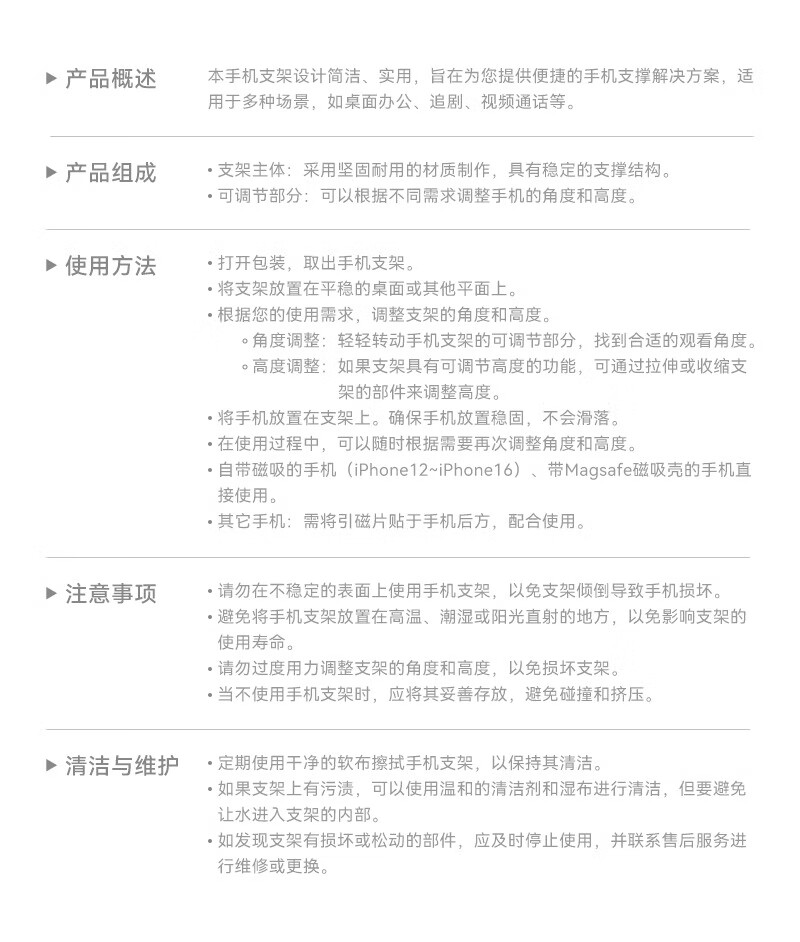 ▶ 产品概述

本手机支架设计简洁、实用，旨在为您提供便捷的手机支撑解决方案，适用于多种场景，如桌面办公、追剧、视频通话等。

▶ 产品组成

• 支架主体：采用坚固耐用的材质制作，具有稳定的支撑结构。
• 可调节部分：可以根据不同需求调整手机的角度和高度。

▶ 使用方法

• 打开包装，取出手机支架。
• 将支架放置在平稳的桌面或其他平面上。
• 根据您的使用需求，调整支架的角度和高度。
  ◦ 角度调整：轻轻转动手机支架的可调节部分，找到合适的观看角度。
  ◦ 高度调整：如果支架具有可调节高度的功能，可通过拉伸或收缩支架的部件来调整高度。
• 将手机放置在支架上。确保手机放置稳固，不会滑落。
• 在使用过程中，可以随时根据需要再次调整角度和高度。
• 自带磁吸的手机（iPhone12~iPhone16）、带Magsafe磁吸壳的手机直接使用。
• 其它手机：需将引磁片贴于手机后方，配合使用。

▶ 注意事项

• 请勿在不稳定的表面上使用手机支架，以免支架倾倒导致手机损坏。
• 避免将手机支架放置在高温、潮湿或阳光直射的地方，以免影响支架的使用寿命。
• 请勿过度用力调整支架的角度和高度，以免损坏支架。
• 当不使用手机支架时，应将其妥善存放，避免碰撞和挤压。

▶ 清洁与维护

• 定期使用干净的软布擦拭手机支架，以保持其清洁。
• 如果支架上有污渍，可以使用温和的清洁剂和湿布进行清洁，但要避免让水进入支架的内部。
• 如发现支架有损坏或松动的部件，应及时停止使用，并联系售后服务进行维修或更换。